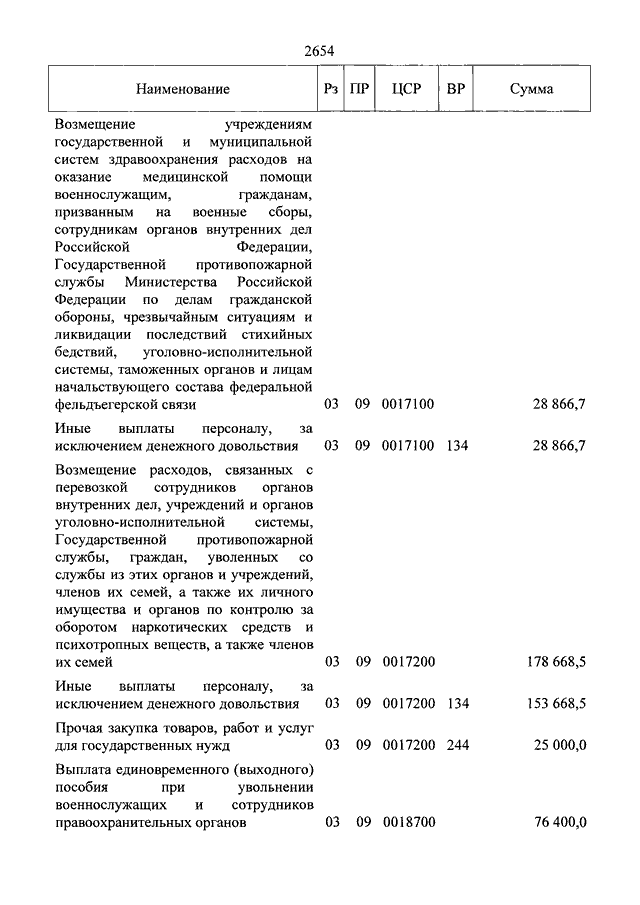 2654

| Наименование | Рз | ПР | ЦСР | ВР | Сумма |
|---|---|---|---|---|---|
| Возмещение учреждениям государственной и муниципальной систем здравоохранения расходов на оказание медицинской помощи военнослужащим, гражданам, призванным на военные сборы, сотрудникам органов внутренних дел Российской Федерации, Государственной противопожарной службы Министерства Российской Федерации по делам гражданской обороны, чрезвычайным ситуациям и ликвидации последствий стихийных бедствий, уголовно-исполнительной системы, таможенных органов и лицам начальствующего состава федеральной фельдъегерской связи | 03 | 09 | 0017100 | | 28 866,7 |
| Иные выплаты персоналу, за исключением денежного довольствия | 03 | 09 | 0017100 | 134 | 28 866,7 |
| Возмещение расходов, связанных с перевозкой сотрудников органов внутренних дел, учреждений и органов уголовно-исполнительной системы, Государственной противопожарной службы, граждан, уволенных со службы из этих органов и учреждений, членов их семей, а также их личного имущества и органов по контролю за оборотом наркотических средств и психотропных веществ, а также членов их семей | 03 | 09 | 0017200 | | 178 668,5 |
| Иные выплаты персоналу, за исключением денежного довольствия | 03 | 09 | 0017200 | 134 | 153 668,5 |
| Прочая закупка товаров, работ и услуг для государственных нужд | 03 | 09 | 0017200 | 244 | 25 000,0 |
| Выплата единовременного (выходного) пособия при увольнении военнослужащих и сотрудников правоохранительных органов | 03 | 09 | 0018700 | | 76 400,0 |